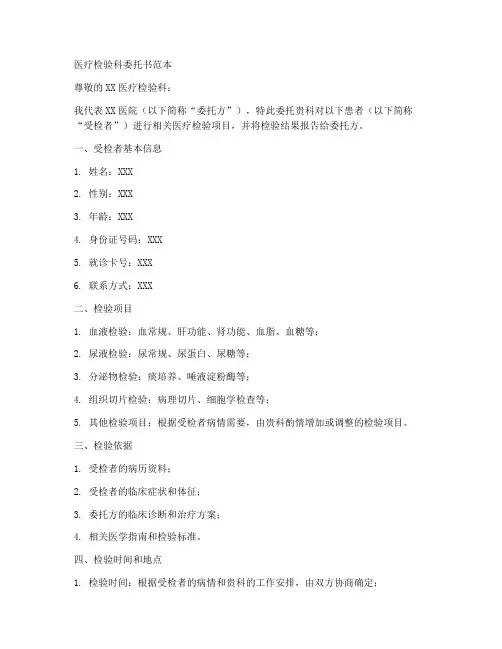 医疗检验科委托书范本

尊敬的XX医疗检验科：

我代表XX医院（以下简称“委托方”），特此委托贵科对以下患者（以下简称“受检者”）进行相关医疗检验项目，并将检验结果报告给委托方。

一、受检者基本信息

1. 姓名：XXX

2. 性别：XXX

3. 年龄：XXX

4. 身份证号码：XXX

5. 就诊卡号：XXX

6. 联系方式：XXX

二、检验项目

1. 血液检验：血常规、肝功能、肾功能、血脂、血糖等；

2. 尿液检验：尿常规、尿蛋白、尿糖等；

3. 分泌物检验：痰培养、唾液淀粉酶等；

4. 组织切片检验：病理切片、细胞学检查等；

5. 其他检验项目：根据受检者病情需要，由贵科酌情增加或调整的检验项目。

三、检验依据

1. 受检者的病历资料；

2. 受检者的临床症状和体征；

3. 委托方的临床诊断和治疗方案；

4. 相关医学指南和检验标准。

四、检验时间和地点

1. 检验时间：根据受检者的病情和贵科的工作安排，由双方协商确定；